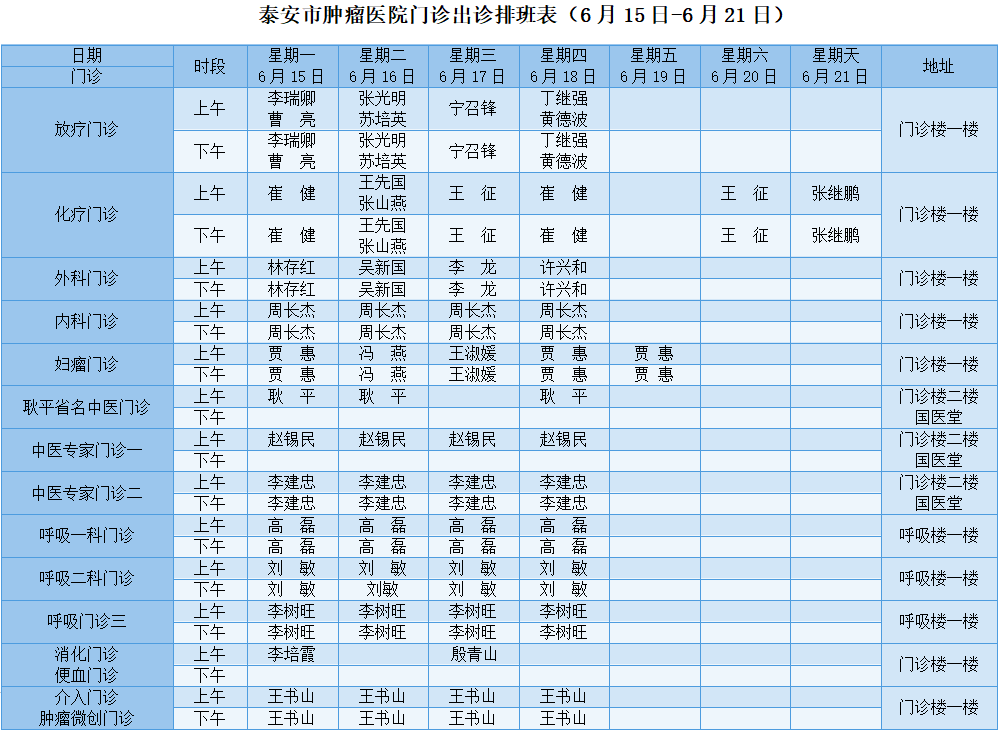 泰安市肿瘤医院门诊出诊排班表（6月15日-6月21日）

| 日期 门诊 | 时段 | 星期一 6月15日 | 星期二 6月16日 | 星期三 6月17日 | 星期四 6月18日 | 星期五 6月19日 | 星期六 6月20日 | 星期天 6月21日 | 地址 |
|---|---|---|---|---|---|---|---|---|---|
| 放疗门诊 | 上午 | 李瑞卿 曹 亮 | 张光明 苏培英 | 宁召锋 | 丁继强 黄德波 |  |  |  | 门诊楼一楼 |
|  | 下午 | 李瑞卿 曹 亮 | 张光明 苏培英 | 宁召锋 | 丁继强 黄德波 |  |  |  |  |
| 化疗门诊 | 上午 | 崔 健 | 王先国 张山燕 | 王 征 | 崔 健 |  | 王 征 | 张继鹏 | 门诊楼一楼 |
|  | 下午 | 崔 健 | 王先国 张山燕 | 王 征 | 崔 健 |  | 王 征 | 张继鹏 |  |
| 外科门诊 | 上午 | 林存红 | 吴新国 | 李 龙 | 许兴和 |  |  |  | 门诊楼一楼 |
|  | 下午 | 林存红 | 吴新国 | 李 龙 | 许兴和 |  |  |  |  |
| 内科门诊 | 上午 | 周长杰 | 周长杰 | 周长杰 | 周长杰 |  |  |  | 门诊楼一楼 |
|  | 下午 | 周长杰 | 周长杰 | 周长杰 | 周长杰 |  |  |  |  |
| 妇瘤门诊 | 上午 | 贾 惠 | 冯 燕 | 王淑媛 | 贾 惠 | 贾 惠 |  |  | 门诊楼一楼 |
|  | 下午 | 贾 惠 | 冯 燕 | 王淑媛 | 贾 惠 | 贾 惠 |  |  |  |
| 耿平省名中医门诊 | 上午 | 耿 平 | 耿 平 |  | 耿 平 |  |  |  | 门诊楼二楼 国医堂 |
|  | 下午 |  |  |  |  |  |  |  |  |
| 中医专家门诊一 | 上午 | 赵锡民 | 赵锡民 | 赵锡民 | 赵锡民 |  |  |  | 门诊楼二楼 国医堂 |
|  | 下午 |  |  |  |  |  |  |  |  |
| 中医专家门诊二 | 上午 | 李建忠 | 李建忠 | 李建忠 | 李建忠 |  |  |  | 门诊楼二楼 国医堂 |
|  | 下午 | 李建忠 | 李建忠 | 李建忠 | 李建忠 |  |  |  |  |
| 呼吸一科门诊 | 上午 | 高 磊 | 高 磊 | 高 磊 | 高 磊 |  |  |  | 呼吸楼一楼 |
|  | 下午 | 高 磊 | 高 磊 | 高 磊 | 高 磊 |  |  |  |  |
| 呼吸二科门诊 | 上午 | 刘 敏 | 刘 敏 | 刘 敏 | 刘 敏 |  |  |  | 呼吸楼一楼 |
|  | 下午 | 刘 敏 | 刘敏 | 刘 敏 | 刘 敏 |  |  |  |  |
| 呼吸门诊三 | 上午 | 李树旺 | 李树旺 | 李树旺 | 李树旺 |  |  |  | 呼吸楼一楼 |
|  | 下午 | 李树旺 | 李树旺 | 李树旺 | 李树旺 |  |  |  |  |
| 消化门诊 便血门诊 | 上午 | 李培霞 |  | 殷青山 |  |  |  |  | 门诊楼一楼 |
|  | 下午 |  |  |  |  |  |  |  |  |
| 介入门诊 肿瘤微创门诊 | 上午 | 王书山 | 王书山 | 王书山 | 王书山 |  |  |  | 门诊楼一楼 |
|  | 下午 | 王书山 | 王书山 | 王书山 | 王书山 |  |  |  |  |